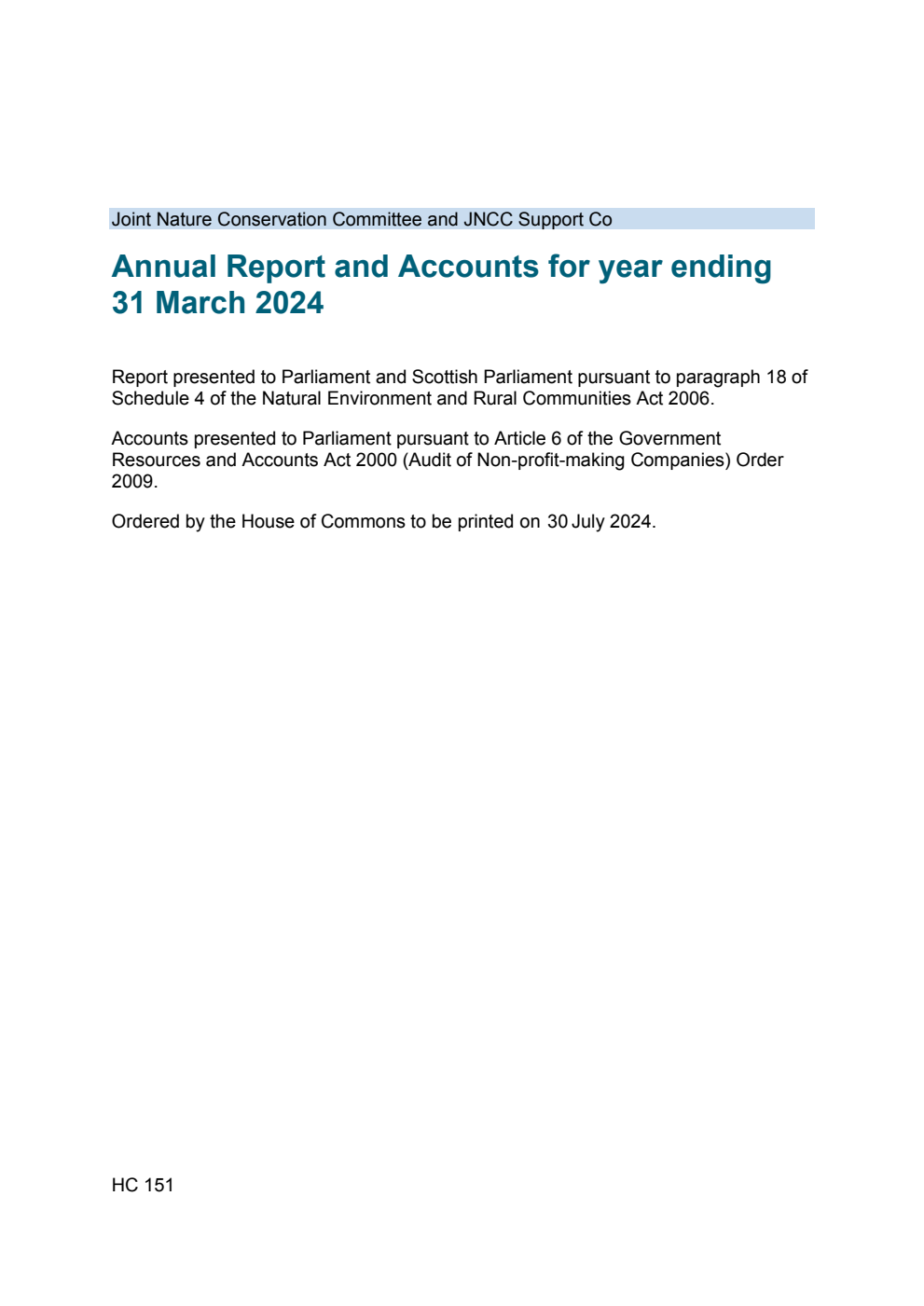 Joint Nature Conservation Committee and JNCC Support Co

Annual Report and Accounts for year ending 31 March 2024

Report presented to Parliament and Scottish Parliament pursuant to paragraph 18 of Schedule 4 of the Natural Environment and Rural Communities Act 2006.

Accounts presented to Parliament pursuant to Article 6 of the Government Resources and Accounts Act 2000 (Audit of Non-profit-making Companies) Order 2009.

Ordered by the House of Commons to be printed on 30 July 2024.

HC 151